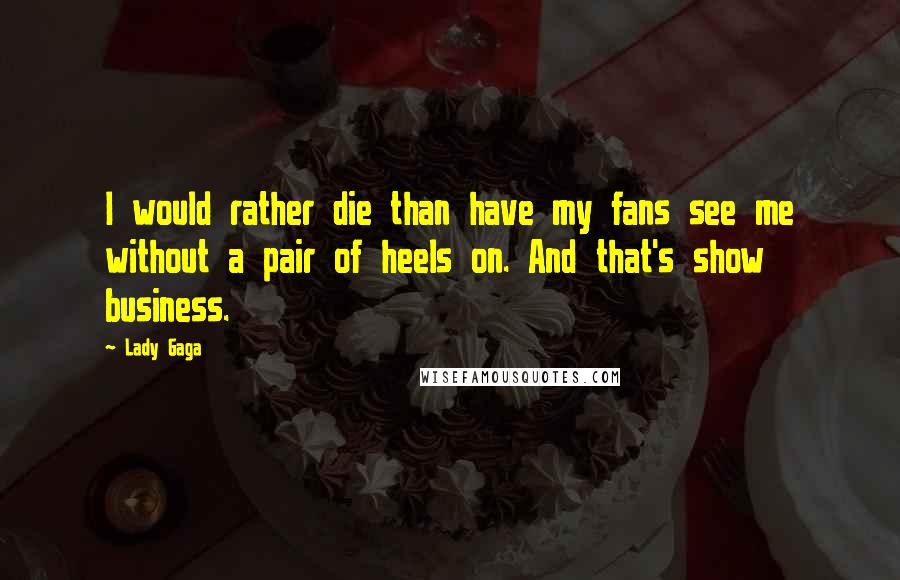 I would rather die than have my fans see me without a pair of heels on. And that's show business.

~ Lady Gaga

WISEFAMOUSQUOTES.COM